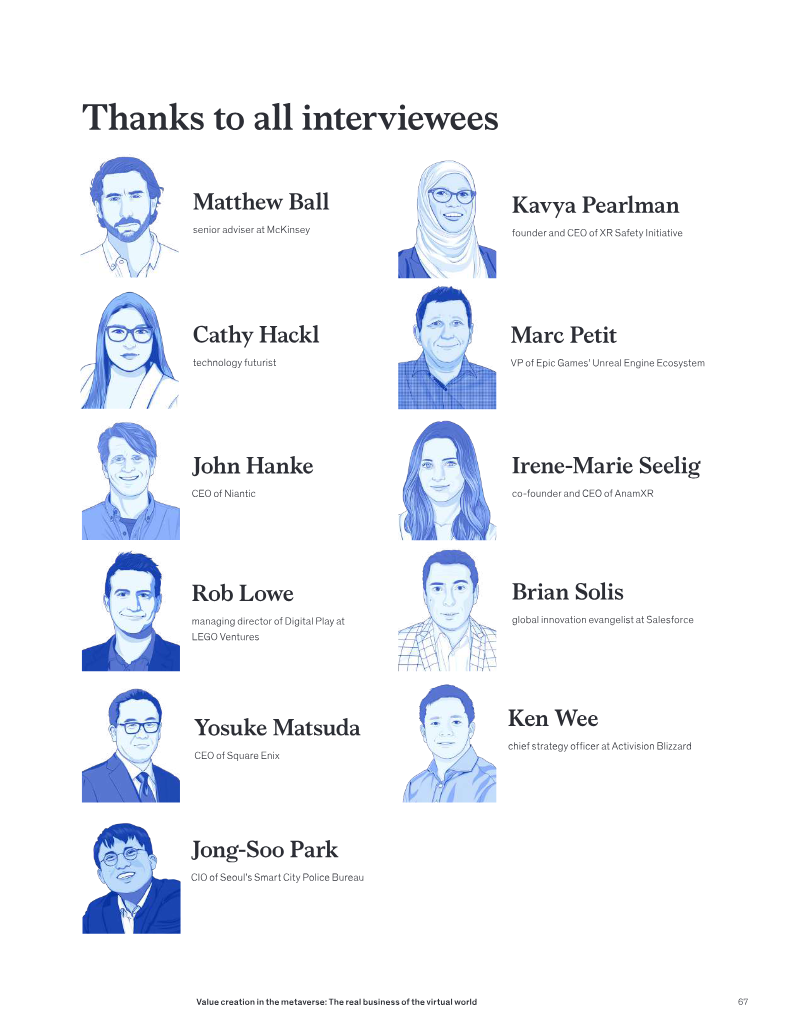 Thanks to all interviewees

Matthew Ball

senior adviser at McKinsey

Cathy Hackl

technology futurist

John Hanke

CEO of Niantic

Rob Lowe

managing director of Digital Play at LEGO Ventures

Yosuke Matsuda

CEO of Square Enix

Jong-Soo Park

CIO of Seoul's Smart City Police Bureau

Kavya Pearlman

founder and CEO of XR Safety Initiative

Marc Petit

VP of Epic Games' Unreal Engine Ecosystem

Irene-Marie Seelig

co-founder and CEO of AnamXR

Brian Solis

global innovation evangelist at Salesforce

Ken Wee

chief strategy officer at Activision Blizzard

Value creation in the metaverse: The real business of the virtual world

67